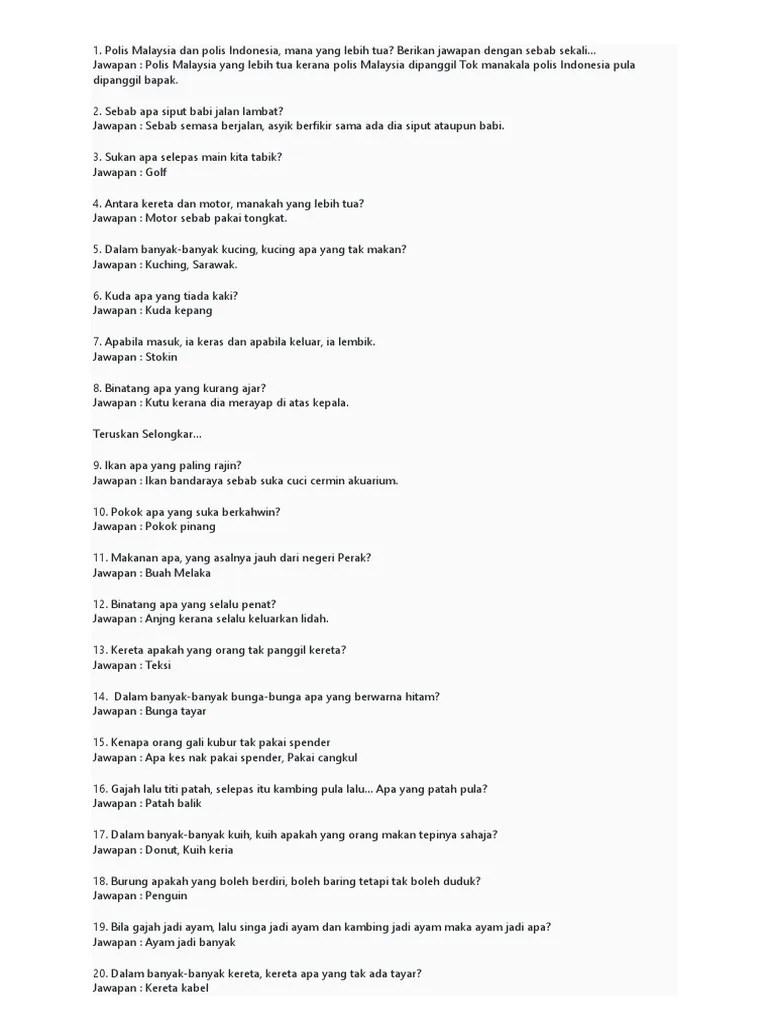 1. Polis Malaysia dan polis Indonesia, mana yang lebih tua? Berikan jawapan dengan sebab sekali...
Jawapan : Polis Malaysia yang lebih tua kerana polis Malaysia dipanggil Tok manakala polis Indonesia pula dipanggil bapak.

2. Sebab apa siput babi jalan lambat?
Jawapan : Sebab semasa berjalan, asyik berfikir sama ada dia siput ataupun babi.

3. Sukan apa selepas main kita tabik?
Jawapan : Golf

4. Antara kereta dan motor, manakah yang lebih tua?
Jawapan : Motor sebab pakai tongkat.

5. Dalam banyak-banyak kucing, kucing apa yang tak makan?
Jawapan : Kuching, Sarawak.

6. Kuda apa yang tiada kaki?
Jawapan : Kuda kepang

7. Apabila masuk, ia keras dan apabila keluar, ia lembik.
Jawapan : Stokin

8. Binatang apa yang kurang ajar?
Jawapan : Kutu kerana dia merayap di atas kepala.

Teruskan Selongkar...

9. Ikan apa yang paling rajin?
Jawapan : Ikan bandaraya sebab suka cuci cermin akuarium.

10. Pokok apa yang suka berkahwin?
Jawapan : Pokok pinang

11. Makanan apa, yang asalnya jauh dari negeri Perak?
Jawapan : Buah Melaka

12. Binatang apa yang selalu penat?
Jawapan : Anjng kerana selalu keluarkan lidah.

13. Kereta apakah yang orang tak panggil kereta?
Jawapan : Teksi

14. Dalam banyak-banyak bunga-bunga apa yang berwarna hitam?
Jawapan : Bunga tayar

15. Kenapa orang gali kubur tak pakai spender
Jawapan : Apa kes nak pakai spender, Pakai cangkul

16. Gajah lalu titi patah, selepas itu kambing pula lalu... Apa yang patah pula?
Jawapan : Patah balik

17. Dalam banyak-banyak kuih, kuih apakah yang orang makan tepinya sahaja?
Jawapan : Donut, Kuih keria

18. Burung apakah yang boleh berdiri, boleh baring tetapi tak boleh duduk?
Jawapan : Penguin

19. Bila gajah jadi ayam, lalu singa jadi ayam dan kambing jadi ayam maka ayam jadi apa?
Jawapan : Ayam jadi banyak

20. Dalam banyak-banyak kereta, kereta apa yang tak ada tayar?
Jawapan : Kereta kabel